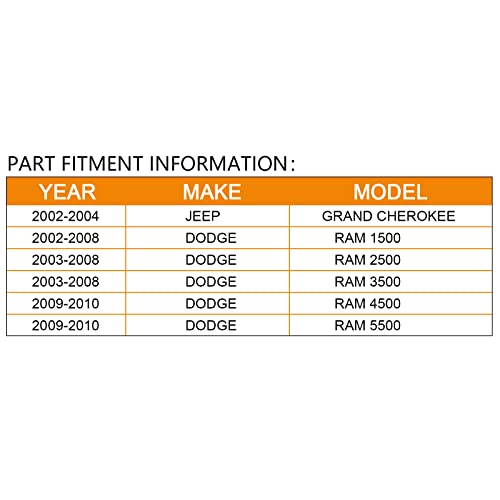 PART FITMENT INFORMATION:

| YEAR | MAKE | MODEL |
|---|---|---|
| 2002-2004 | JEEP | GRAND CHEROKEE |
| 2002-2008 | DODGE | RAM 1500 |
| 2003-2008 | DODGE | RAM 2500 |
| 2003-2008 | DODGE | RAM 3500 |
| 2009-2010 | DODGE | RAM 4500 |
| 2009-2010 | DODGE | RAM 5500 |